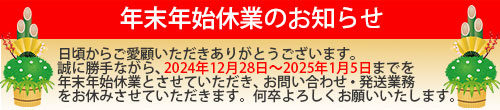 年末年始休業のお知らせ

日頃からご愛顧いただきありがとうございます。
誠に勝手ながら、2024年12月28日～2025年1月5日までを年末年始休業とさせていただき、お問い合わせ・発送業務をお休みさせていただきます。何卒よろしくお願いいたします。